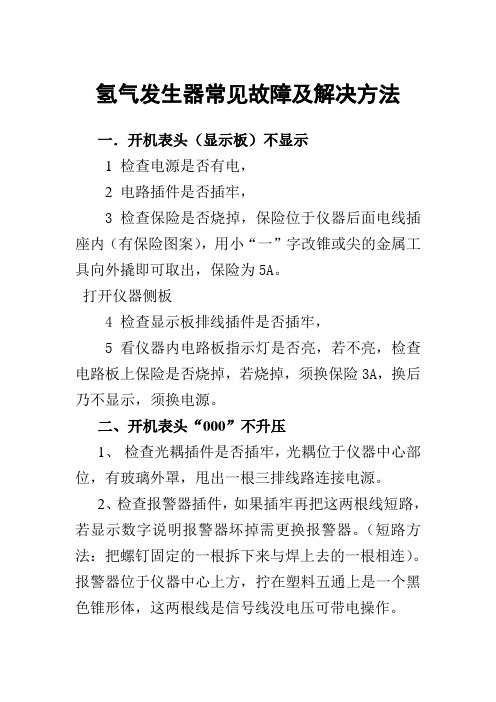 氢气发生器常见故障及解决方法

一．开机表头（显示板）不显示

1 检查电源是否有电，

2 电路插件是否插牢，

3 检查保险是否烧掉，保险位于仪器后面电线插座内（有保险图案），用小“一”字改锥或尖的金属工具向外撬即可取出，保险为 5A。

打开仪器侧板

4 检查显示板排线插件是否插牢，

5 看仪器内电路板指示灯是否亮，若不亮，检查电路板上保险是否烧掉，若烧掉，须换保险 3A，换后乃不显示，须换电源。

二、开机表头“000”不升压

1、 检查光耦插件是否插牢，光耦位于仪器中心部位，有玻璃外罩，甩出一根三排线路连接电源。

2、检查报警器插件，如果插牢再把这两根线短路，若显示数字说明报警器坏掉需更换报警器。（短路方法：把螺钉固定的一根拆下来与焊上去的一根相连）。报警器位于仪器中心上方，拧在塑料五通上是一个黑色锥形体，这两根线是信号线没电压可带电操作。